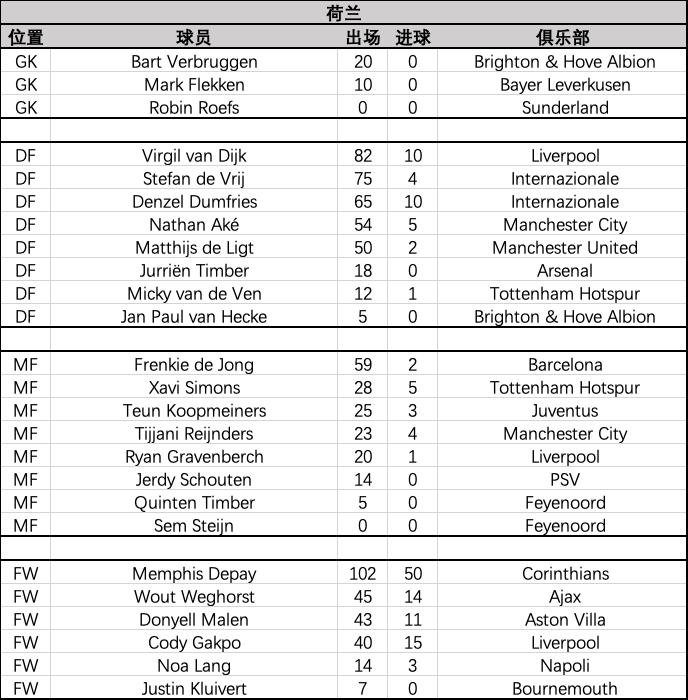 荷兰

| 位置 | 球员 | 出场 | 进球 | 俱乐部 |
|---|---|---|---|---|
| GK | Bart Verbruggen | 20 | 0 | Brighton & Hove Albion |
| GK | Mark Flekken | 10 | 0 | Bayer Leverkusen |
| GK | Robin Roefs | 0 | 0 | Sunderland |
| | | | | |
| DF | Virgil van Dijk | 82 | 10 | Liverpool |
| DF | Stefan de Vrij | 75 | 4 | Internazionale |
| DF | Denzel Dumfries | 65 | 10 | Internazionale |
| DF | Nathan Aké | 54 | 5 | Manchester City |
| DF | Matthijs de Ligt | 50 | 2 | Manchester United |
| DF | Jurriën Timber | 18 | 0 | Arsenal |
| DF | Micky van de Ven | 12 | 1 | Tottenham Hotspur |
| DF | Jan Paul van Hecke | 5 | 0 | Brighton & Hove Albion |
| | | | | |
| MF | Frenkie de Jong | 59 | 2 | Barcelona |
| MF | Xavi Simons | 28 | 5 | Tottenham Hotspur |
| MF | Teun Koopmeiners | 25 | 3 | Juventus |
| MF | Tijjani Reijnders | 23 | 4 | Manchester City |
| MF | Ryan Gravenberch | 20 | 1 | Liverpool |
| MF | Jerdy Schouten | 14 | 0 | PSV |
| MF | Quinten Timber | 5 | 0 | Feyenoord |
| MF | Sem Steijn | 0 | 0 | Feyenoord |
| | | | | |
| FW | Memphis Depay | 102 | 50 | Corinthians |
| FW | Wout Weghorst | 45 | 14 | Ajax |
| FW | Donyell Malen | 43 | 11 | Aston Villa |
| FW | Cody Gakpo | 40 | 15 | Liverpool |
| FW | Noa Lang | 14 | 3 | Napoli |
| FW | Justin Kluivert | 7 | 0 | Bournemouth |